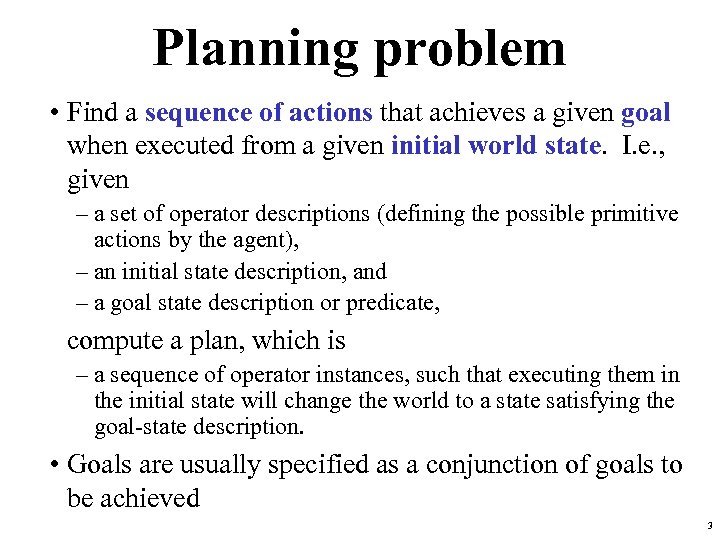 Planning problem

• Find a sequence of actions that achieves a given goal when executed from a given initial world state. I.e., given

– a set of operator descriptions (defining the possible primitive actions by the agent),

– an initial state description, and

– a goal state description or predicate,

compute a plan, which is

– a sequence of operator instances, such that executing them in the initial state will change the world to a state satisfying the goal-state description.

• Goals are usually specified as a conjunction of goals to be achieved

3